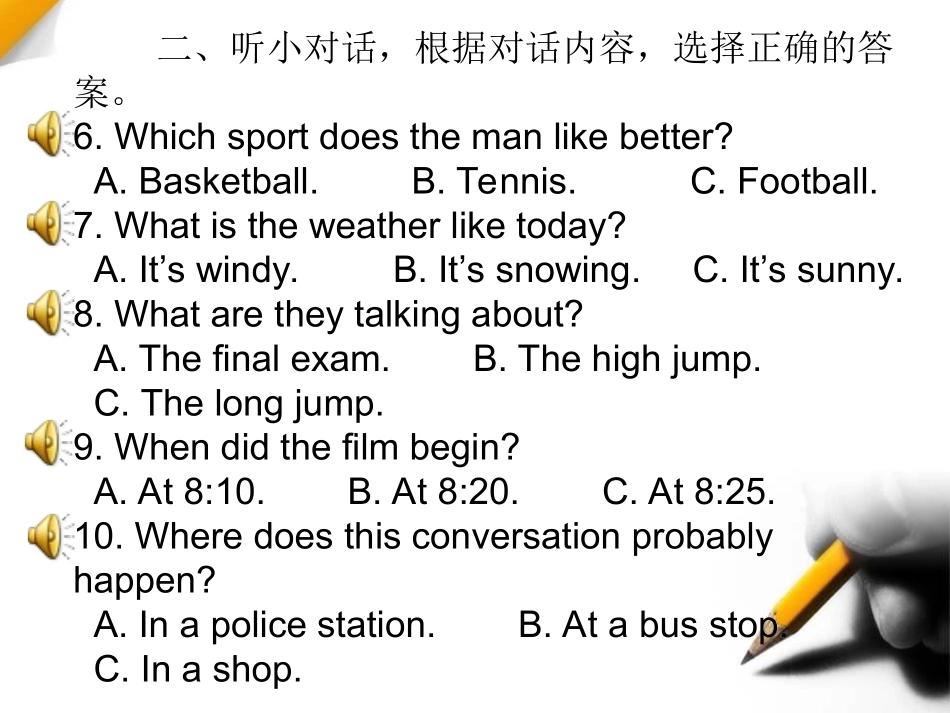 二、听小对话，根据对话内容，选择正确的答案。

6. Which sport does the man like better?
A. Basketball. B. Tennis. C. Football.

7. What is the weather like today?
A. It’s windy. B. It’s snowing. C. It’s sunny.

8. What are they talking about?
A. The final exam. B. The high jump.
C. The long jump.

9. When did the film begin?
A. At 8:10. B. At 8:20. C. At 8:25.

10. Where does this conversation probably happen?
A. In a police station. B. At a bus stop.
C. In a shop.